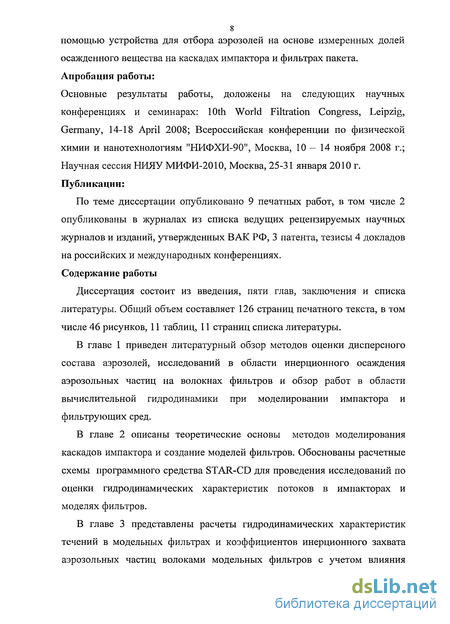 8

помощью устройства для отбора аэрозолей на основе измеренных долей осажденного вещества на каскадах импактора и фильтрах пакета.

**Апробация работы:**

Основные результаты работы, доложены на следующих научных конференциях и семинарах: 10th World Filtration Congress, Leipzig, Germany, 14-18 April 2008; Всероссийская конференции по физической химии и нанотехнологиям "НИФХИ-90", Москва, 10 – 14 ноября 2008 г.; Научная сессия НИЯУ МИФИ-2010, Москва, 25-31 января 2010 г.

**Публикации:**

По теме диссертации опубликовано 9 печатных работ, в том числе 2 опубликованы в журналах из списка ведущих рецензируемых научных журналов и изданий, утвержденных ВАК РФ, 3 патента, тезисы 4 докладов на российских и международных конференциях.

**Содержание работы**

Диссертация состоит из введения, пяти глав, заключения и списка литературы. Общий объем составляет 126 страниц печатного текста, в том числе 46 рисунков, 11 таблиц, 11 страниц списка литературы.

В главе 1 приведен литературный обзор методов оценки дисперсного состава аэрозолей, исследований в области инерционного осаждения аэрозольных частиц на волокнах фильтров и обзор работ в области вычислительной гидродинамики при моделировании импактора и фильтрующих сред.

В главе 2 описаны теоретические основы методов моделирования каскадов импактора и создание моделей фильтров. Обоснованы расчетные схемы программного средства STAR-CD для проведения исследований по оценки гидродинамических характеристик потоков в импакторах и моделях фильтров.

В главе 3 представлены расчеты гидродинамических характеристик течений в модельных фильтрах и коэффициентов инерционного захвата аэрозольных частиц волокнами модельных фильтров с учетом влияния

dsLib.net
библиотека диссертаций